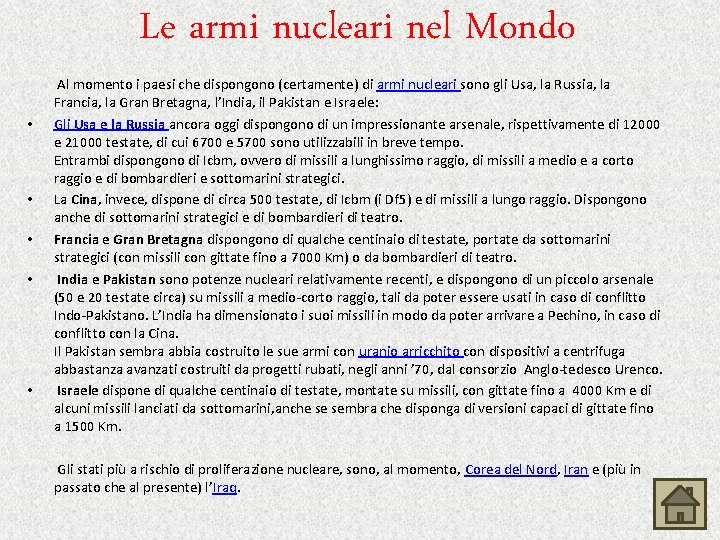 Le armi nucleari nel Mondo

Al momento i paesi che dispongono (certamente) di armi nucleari sono gli Usa, la Russia, la Francia, la Gran Bretagna, l'India, il Pakistan e Israele:

• Gli Usa e la Russia ancora oggi dispongono di un impressionante arsenale, rispettivamente di 12000 e 21000 testate, di cui 6700 e 5700 sono utilizzabili in breve tempo.
Entrambi dispongono di Icbm, ovvero di missili a lunghissimo raggio, di missili a medio e a corto raggio e di bombardieri e sottomarini strategici.

• La Cina, invece, dispone di circa 500 testate, di Icbm (i Df5) e di missili a lungo raggio. Dispongono anche di sottomarini strategici e di bombardieri di teatro.

• Francia e Gran Bretagna dispongono di qualche centinaio di testate, portate da sottomarini strategici (con missili con gittate fino a 7000 Km) o da bombardieri di teatro.

• India e Pakistan sono potenze nucleari relativamente recenti, e dispongono di un piccolo arsenale (50 e 20 testate circa) su missili a medio-corto raggio, tali da poter essere usati in caso di conflitto Indo-Pakistano. L'India ha dimensionato i suoi missili in modo da poter arrivare a Pechino, in caso di conflitto con la Cina.
Il Pakistan sembra abbia costruito le sue armi con uranio arricchito con dispositivi a centrifuga abbastanza avanzati costruiti da progetti rubati, negli anni '70, dal consorzio Anglo-tedesco Urenco.

• Israele dispone di qualche centinaio di testate, montate su missili, con gittate fino a 4000 Km e di alcuni missili lanciati da sottomarini,anche se sembra che disponga di versioni capaci di gittate fino a 1500 Km.

Gli stati più a rischio di proliferazione nucleare, sono, al momento, Corea del Nord, Iran e (più in passato che al presente) l'Iraq.